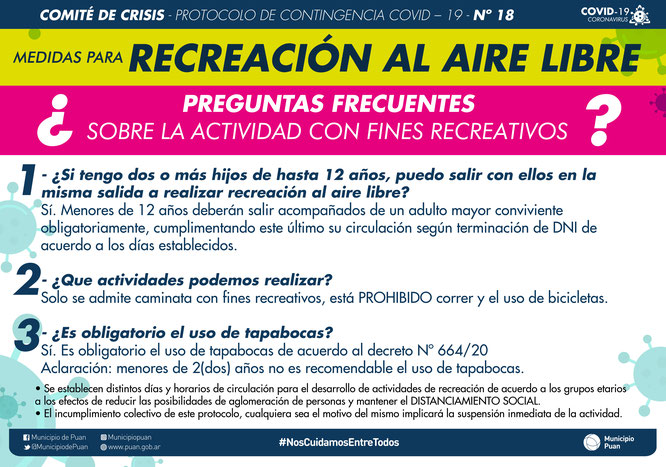 COMITÉ DE CRISIS - PROTOCOLO DE CONTINGENCIA COVID – 19 - Nº 18

COVID-19 CORONAVIRUS

MEDIDAS PARA RECREACIÓN AL AIRE LIBRE

¿ PREGUNTAS FRECUENTES SOBRE LA ACTIVIDAD CON FINES RECREATIVOS ?

1 - ¿Si tengo dos o más hijos de hasta 12 años, puedo salir con ellos en la misma salida a realizar recreación al aire libre?
Sí. Menores de 12 años deberán salir acompañados de un adulto mayor conviviente obligatoriamente, cumplimentando este último su circulación según terminación de DNI de acuerdo a los días establecidos.

2 - ¿Que actividades podemos realizar?
Solo se admite caminata con fines recreativos, está PROHIBIDO correr y el uso de bicicletas.

3 - ¿Es obligatorio el uso de tapabocas?
Sí. Es obligatorio el uso de tapabocas de acuerdo al decreto Nº 664/20
Aclaración: menores de 2(dos) años no es recomendable el uso de tapabocas.

• Se establecen distintos días y horarios de circulación para el desarrollo de actividades de recreación de acuerdo a los grupos etarios a los efectos de reducir las posibilidades de aglomeración de personas y mantener el DISTANCIAMIENTO SOCIAL.
• El incumplimiento colectivo de este protocolo, cualquiera sea el motivo del mismo implicará la suspensión inmediata de la actividad.

Municipio de Puan
@MunicipiodePuan
Municipiopuan
www.puan.gob.ar

#NosCuidamosEntreTodos

Municipio Puan